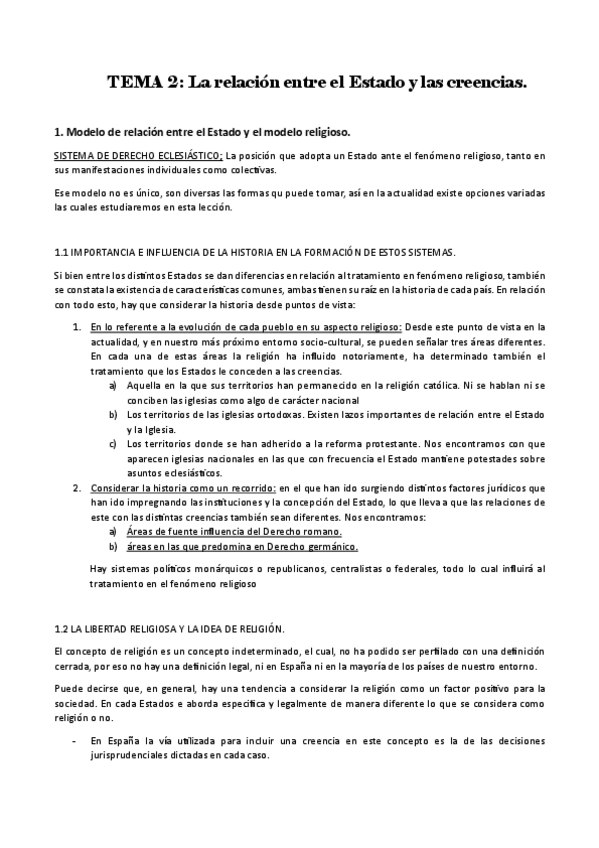 TEMA 2: La relación entre el Estado y las creencias.

1. Modelo de relación entre el Estado y el modelo religioso.

SISTEMA DE DERECHO ECLESIÁSTICO: La posición que adopta un Estado ante el fenómeno religioso, tanto en sus manifestaciones individuales como colectivas.

Ese modelo no es único, son diversas las formas qu puede tomar, así en la actualidad existe opciones variadas las cuales estudiaremos en esta lección.

1.1 IMPORTANCIA E INFLUENCIA DE LA HISTORIA EN LA FORMACIÓN DE ESTOS SISTEMAS.

Si bien entre los distintos Estados se dan diferencias en relación al tratamiento en fenómeno religioso, también se constata la existencia de características comunes, ambas tienen su raíz en la historia de cada país. En relación con todo esto, hay que considerar la historia desde puntos de vista:

1. En lo referente a la evolución de cada pueblo en su aspecto religioso: Desde este punto de vista en la actualidad, y en nuestro más próximo entorno socio-cultural, se pueden señalar tres áreas diferentes. En cada una de estas áreas la religión ha influido notoriamente, ha determinado también el tratamiento que los Estados le conceden a las creencias.
a) Aquella en la que sus territorios han permanecido en la religión católica. Ni se hablan ni se conciben las iglesias como algo de carácter nacional
b) Los territorios de las iglesias ortodoxas. Existen lazos importantes de relación entre el Estado y la Iglesia.
c) Los territorios donde se han adherido a la reforma protestante. Nos encontramos con que aparecen iglesias nacionales en las que con frecuencia el Estado mantiene potestades sobre asuntos eclesiásticos.
2. Considerar la historia como un recorrido: en el que han ido surgiendo distintos factores jurídicos que han ido impregnando las instituciones y la concepción del Estado, lo que lleva a que las relaciones de este con las distintas creencias también sean diferentes. Nos encontramos:
a) Áreas de fuente influencia del Derecho romano.
b) áreas en las que predomina en Derecho germánico.

Hay sistemas políticos monárquicos o republicanos, centralistas o federales, todo lo cual influirá al tratamiento en el fenómeno religioso

1.2 LA LIBERTAD RELIGIOSA Y LA IDEA DE RELIGIÓN.

El concepto de religión es un concepto indeterminado, el cual, no ha podido ser perfilado con una definición cerrada, por eso no hay una definición legal, ni en España ni en la mayoría de los países de nuestro entorno.

Puede decirse que, en general, hay una tendencia a considerar la religión como un factor positivo para la sociedad. En cada Estados e aborda específica y legalmente de manera diferente lo que se considera como religión o no.

- En España la vía utilizada para incluir una creencia en este concepto es la de las decisiones jurisprudenciales dictadas en cada caso.